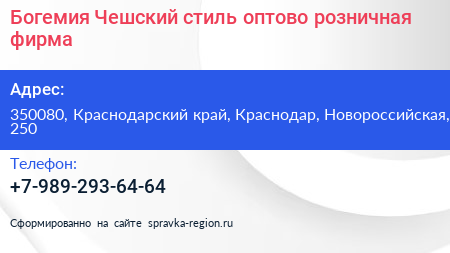 Богемия Чешский стиль оптово розничная фирма

Адрес:

350080, Краснодарский край, Краснодар, Новороссийская, 250

Телефон:

+7-989-293-64-64

Сформированно на сайте spravka-region.ru